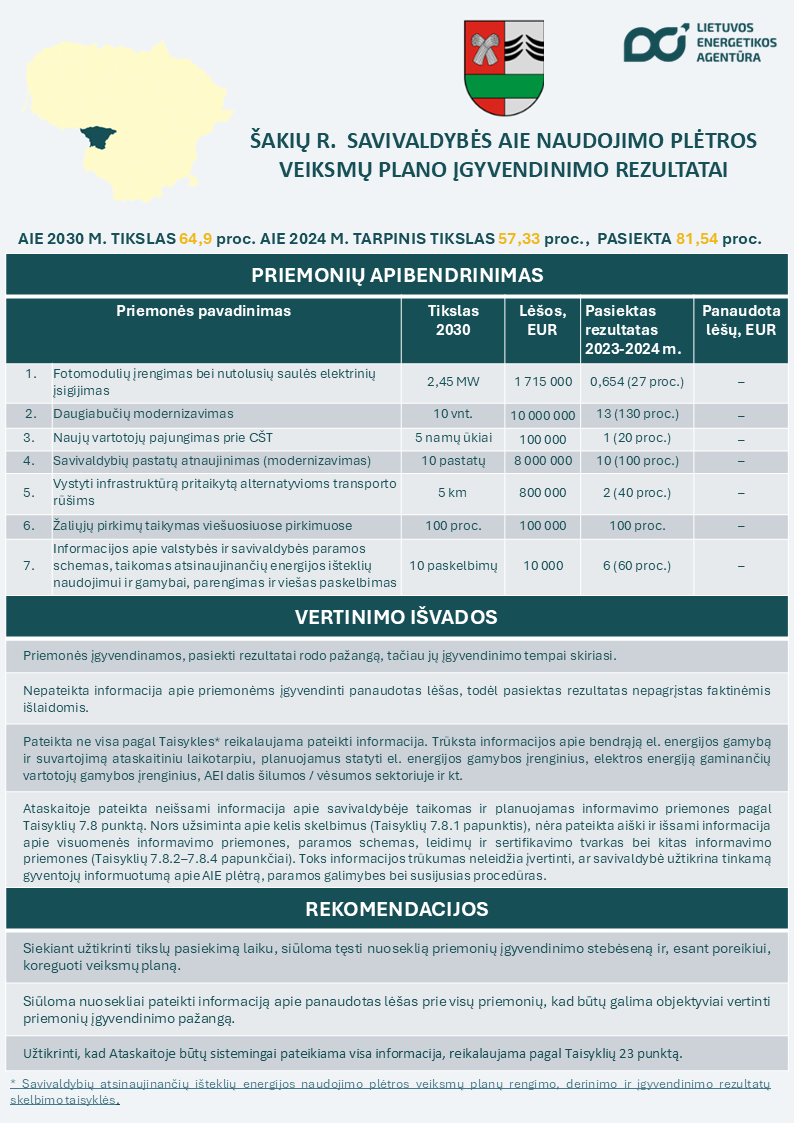 LIETUVOS ENERGETIKOS AGENTŪRA

ŠAKIŲ R. SAVIVALDYBĖS AIE NAUDOJIMO PLĖTROS VEIKSMŲ PLANO ĮGYVENDINIMO REZULTATAI

AIE 2030 M. TIKSLAS 64,9 proc. AIE 2024 M. TARPINIS TIKSLAS 57,33 proc., PASIEKTA 81,54 proc.

PRIEMONIŲ APIBENDRINIMAS

| | Priemonės pavadinimas | Tikslas 2030 | Lėšos, EUR | Pasiektas rezultatas 2023-2024 m. | Panaudota lėšų, EUR |
|---|---|---|---|---|---|
| 1. | Fotomodulių įrengimas bei nutolusių saulės elektrinių įsigijimas | 2,45 MW | 1 715 000 | 0,654 (27 proc.) | – |
| 2. | Daugiabučių modernizavimas | 10 vnt. | 10 000 000 | 13 (130 proc.) | – |
| 3. | Naujų vartotojų pajungimas prie CŠT | 5 namų ūkiai | 100 000 | 1 (20 proc.) | – |
| 4. | Savivaldybių pastatų atnaujinimas (modernizavimas) | 10 pastatų | 8 000 000 | 10 (100 proc.) | – |
| 5. | Vystyti infrastruktūrą pritaikytą alternatyvioms transporto rūšims | 5 km | 800 000 | 2 (40 proc.) | – |
| 6. | Žaliųjų pirkimų taikymas viešuosiuose pirkimuose | 100 proc. | 100 000 | 100 proc. | – |
| 7. | Informacijos apie valstybės ir savivaldybės paramos schemas, taikomas atsinaujinančių energijos išteklių naudojimui ir gamybai, parengimas ir viešas paskelbimas | 10 paskelbimų | 10 000 | 6 (60 proc.) | – |

VERTINIMO IŠVADOS

Priemonės įgyvendinamos, pasiekti rezultatai rodo pažangą, tačiau jų įgyvendinimo tempai skiriasi.

Nepateikta informacija apie priemonėms įgyvendinti panaudotas lėšas, todėl pasiektas rezultatas nepagrįstas faktinėmis išlaidomis.

Pateikta ne visa pagal Taisykles* reikalaujama pateikti informacija. Trūksta informacijos apie bendrąją el. energijos gamybą ir suvartojimą ataskaitiniu laikotarpiu, planuojamus statyti el. energijos gamybos įrenginius, elektros energiją gaminančių vartotojų gamybos įrenginius, AEI dalis šilumos / vėsumos sektoriuje ir kt.

Ataskaitoje pateikta neišsami informacija apie savivaldybėje taikomas ir planuojamas informavimo priemones pagal Taisyklių 7.8 punktą. Nors užsiminta apie kelis skelbimus (Taisyklių 7.8.1 papunktis), nėra pateikta aiški ir išsami informacija apie visuomenės informavimo priemones, paramos schemas, leidimų ir sertifikavimo tvarkas bei kitas informavimo priemones (Taisyklių 7.8.2–7.8.4 papunkčiai). Toks informacijos trūkumas neleidžia įvertinti, ar savivaldybė užtikrina tinkamą gyventojų informuotumą apie AIE plėtrą, paramos galimybes bei susijusias procedūras.

REKOMENDACIJOS

Siekiant užtikrinti tikslų pasiekimą laiku, siūloma tęsti nuoseklią priemonių įgyvendinimo stebėseną ir, esant poreikiui, koreguoti veiksmų planą.

Siūloma nuosekliai pateikti informaciją apie panaudotas lėšas prie visų priemonių, kad būtų galima objektyviai vertinti priemonių įgyvendinimo pažangą.

Užtikrinti, kad Ataskaitoje būtų sistemingai pateikiama visa informacija, reikalaujama pagal Taisyklių 23 punktą.

* Savivaldybių atsinaujinančių išteklių energijos naudojimo plėtros veiksmų planų rengimo, derinimo ir įgyvendinimo rezultatų skelbimo taisyklės.